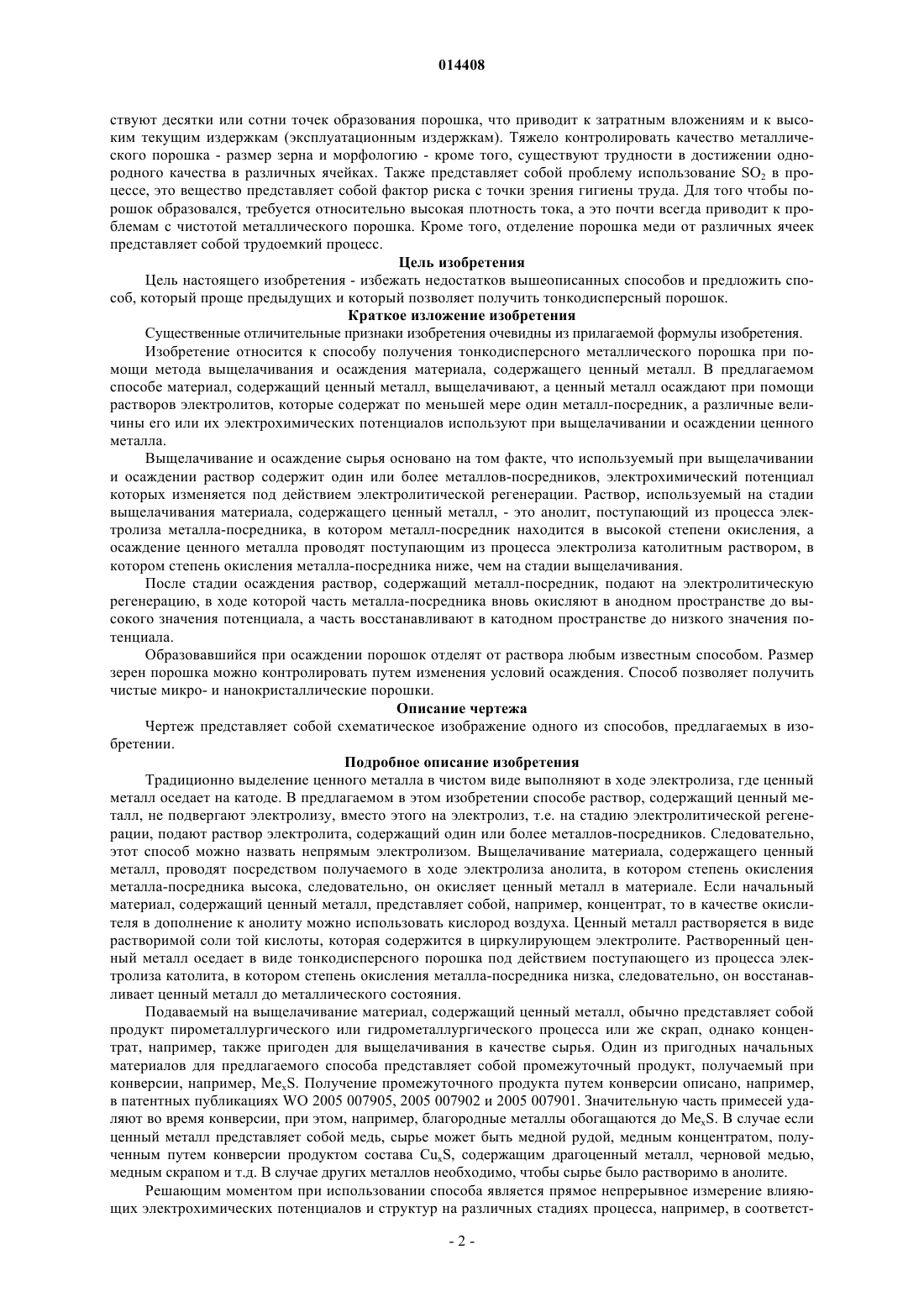 014408

ствуют десятки или сотни точек образования порошка, что приводит к затратным вложениям и к высоким текущим издержкам (эксплуатационным издержкам). Тяжело контролировать качество металлического порошка - размер зерна и морфологию - кроме того, существуют трудности в достижении однородного качества в различных ячейках. Также представляет собой проблему использование $SO_2$ в процессе, это вещество представляет собой фактор риска с точки зрения гигиены труда. Для того чтобы порошок образовался, требуется относительно высокая плотность тока, а это почти всегда приводит к проблемам с чистотой металлического порошка. Кроме того, отделение порошка меди от различных ячеек представляет собой трудоемкий процесс.

Цель изобретения

Цель настоящего изобретения - избежать недостатков вышеописанных способов и предложить способ, который проще предыдущих и который позволяет получить тонкодисперсный порошок.

Краткое изложение изобретения

Существенные отличительные признаки изобретения очевидны из прилагаемой формулы изобретения.

Изобретение относится к способу получения тонкодисперсного металлического порошка при помощи метода выщелачивания и осаждения материала, содержащего ценный металл. В предлагаемом способе материал, содержащий ценный металл, выщелачивают, а ценный металл осаждают при помощи растворов электролитов, которые содержат по меньшей мере один металл-посредник, а различные величины его или их электрохимических потенциалов используют при выщелачивании и осаждении ценного металла.

Выщелачивание и осаждение сырья основано на том факте, что используемый при выщелачивании и осаждении раствор содержит один или более металлов-посредников, электрохимический потенциал которых изменяется под действием электролитической регенерации. Раствор, используемый на стадии выщелачивания материала, содержащего ценный металл, - это анолит, поступающий из процесса электролиза металла-посредника, в котором металл-посредник находится в высокой степени окисления, а осаждение ценного металла проводят поступающим из процесса электролиза католитным раствором, в котором степень окисления металла-посредника ниже, чем на стадии выщелачивания.

После стадии осаждения раствор, содержащий металл-посредник, подают на электролитическую регенерацию, в ходе которой часть металла-посредника вновь окисляют в анодном пространстве до высокого значения потенциала, а часть восстанавливают в катодном пространстве до низкого значения потенциала.

Образовавшийся при осаждении порошок отделят от раствора любым известным способом. Размер зерен порошка можно контролировать путем изменения условий осаждения. Способ позволяет получить чистые микро- и нанокристаллические порошки.

Описание чертежа

Чертеж представляет собой схематическое изображение одного из способов, предлагаемых в изобретении.

Подробное описание изобретения

Традиционно выделение ценного металла в чистом виде выполняют в ходе электролиза, где ценный металл оседает на катоде. В предлагаемом в этом изобретении способе раствор, содержащий ценный металл, не подвергают электролизу, вместо этого на электролиз, т.е. на стадию электролитической регенерации, подают раствор электролита, содержащий один или более металлов-посредников. Следовательно, этот способ можно назвать непрямым электролизом. Выщелачивание материала, содержащего ценный металл, проводят посредством получаемого в ходе электролиза анолита, в котором степень окисления металла-посредника высока, следовательно, он окисляет ценный металл в материале. Если начальный материал, содержащий ценный металл, представляет собой, например, концентрат, то в качестве окислителя в дополнение к анолиту можно использовать кислород воздуха. Ценный металл растворяется в виде растворимой соли той кислоты, которая содержится в циркулирующем электролите. Растворенный ценный металл оседает в виде тонкодисперсного порошка под действием поступающего из процесса электролиза католита, в котором степень окисления металла-посредника низка, следовательно, он восстанавливает ценный металл до металлического состояния.

Подаваемый на выщелачивание материал, содержащий ценный металл, обычно представляет собой продукт пирометаллургического или гидрометаллургического процесса или же скрап, однако концентрат, например, также пригоден для выщелачивания в качестве сырья. Один из пригодных начальных материалов для предлагаемого способа представляет собой промежуточный продукт, получаемый при конверсии, например, $Me_xS$. Получение промежуточного продукта путем конверсии описано, например, в патентных публикациях WO 2005 007905, 2005 007902 и 2005 007901. Значительную часть примесей удаляют во время конверсии, при этом, например, благородные металлы обогащаются до $Me_xS$. В случае если ценный металл представляет собой медь, сырье может быть медной рудой, медным концентратом, полученным путем конверсии продуктом состава $Cu_xS$, содержащим драгоценный металл, черновой медью, медным скрапом и т.д. В случае других металлов необходимо, чтобы сырье было растворимо в анолите.

Решающим моментом при использовании способа является прямое непрерывное измерение влияющих электрохимических потенциалов и структур на различных стадиях процесса, например, в соответст-

- 2 -